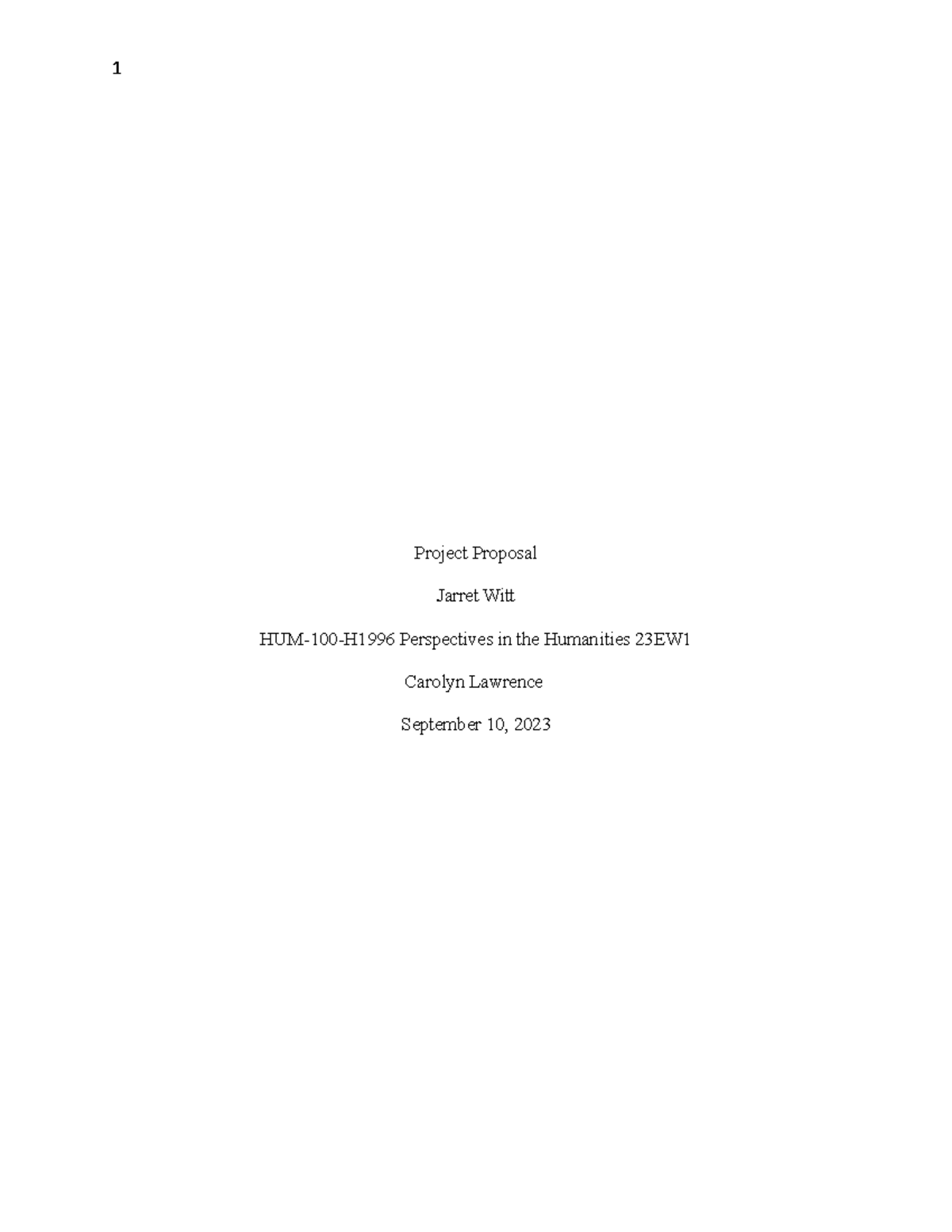 1

Project Proposal

Jarret Witt

HUM-100-H1996 Perspectives in the Humanities 23EW1

Carolyn Lawrence

September 10, 2023